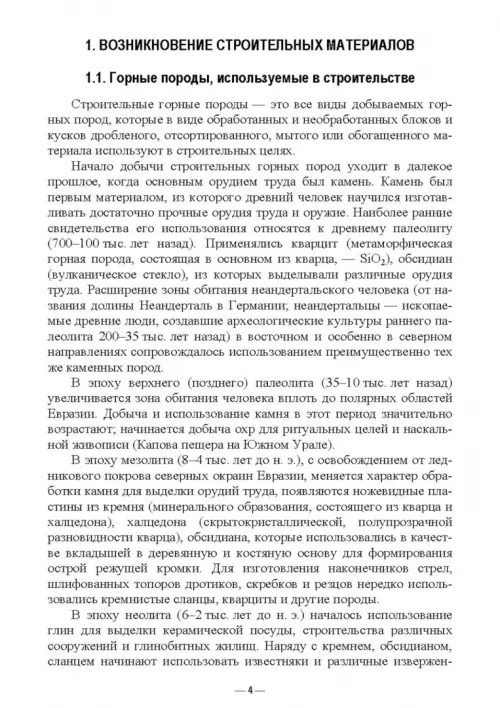 1. ВОЗНИКНОВЕНИЕ СТРОИТЕЛЬНЫХ МАТЕРИАЛОВ

1.1. Горные породы, используемые в строительстве

Строительные горные породы — это все виды добываемых горных пород, которые в виде обработанных и необработанных блоков и кусков дробленого, отсортированного, мытого или обогащенного материала используют в строительных целях.

Начало добычи строительных горных пород уходит в далекое прошлое, когда основным орудием труда был камень. Камень был первым материалом, из которого древний человек научился изготавливать достаточно прочные орудия труда и оружие. Наиболее ранние свидетельства его использования относятся к древнему палеолиту (700–100 тыс. лет назад). Применялись кварцит (метаморфическая горная порода, состоящая в основном из кварца, — $SiO_2$), обсидиан (вулканическое стекло), из которых выделывали различные орудия труда. Расширение зоны обитания неандертальского человека (от названия долины Неандерталь в Германии; неандертальцы — ископаемые древние люди, создавшие археологические культуры раннего палеолита 200–35 тыс. лет назад) в восточном и особенно в северном направлениях сопровождалось использованием преимущественно тех же каменных пород.

В эпоху верхнего (позднего) палеолита (35–10 тыс. лет назад) увеличивается зона обитания человека вплоть до полярных областей Евразии. Добыча и использование камня в этот период значительно возрастают; начинается добыча охр для ритуальных целей и наскальной живописи (Капова пещера на Южном Урале).

В эпоху мезолита (8–4 тыс. лет до н. э.), с освобождением от ледникового покрова северных окраин Евразии, меняется характер обработки камня для выделки орудий труда, появляются ножевидные пластины из кремня (минерального образования, состоящего из кварца и халцедона), халцедона (скрытокристаллической, полупрозрачной разновидности кварца), обсидиана, которые использовались в качестве вкладышей в деревянную и костяную основу для формирования острой режущей кромки. Для изготовления наконечников стрел, шлифованных топоров дротиков, скребков и резцов нередко использовались кремнистые сланцы, кварциты и другие породы.

В эпоху неолита (6–2 тыс. лет до н. э.) началось использование глин для выделки керамической посуды, строительства различных сооружений и глинобитных жилищ. Наряду с кремнем, обсидианом, сланцем начинают использовать известняки и различные извержен-

— 4 —